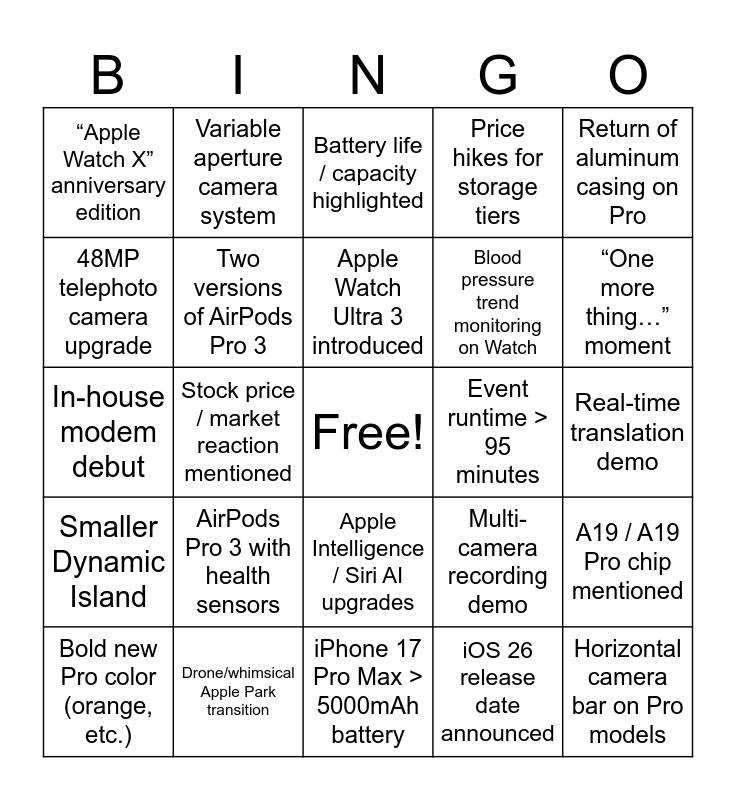 | B | I | N | G | O |
|---|---|---|---|---|
| “Apple Watch X” anniversary edition | Variable aperture camera system | Battery life / capacity highlighted | Price hikes for storage tiers | Return of aluminum casing on Pro |
| 48MP telephoto camera upgrade | Two versions of AirPods Pro 3 | Apple Watch Ultra 3 introduced | Blood pressure trend monitoring on Watch | “One more thing…” moment |
| In-house modem debut | Stock price / market reaction mentioned | Free! | Event runtime > 95 minutes | Real-time translation demo |
| Smaller Dynamic Island | AirPods Pro 3 with health sensors | Apple Intelligence / Siri AI upgrades | Multi-camera recording demo | A19 / A19 Pro chip mentioned |
| Bold new Pro color (orange, etc.) | Drone/whimsical Apple Park transition | iPhone 17 Pro Max > 5000mAh battery | iOS 26 release date announced | Horizontal camera bar on Pro models |